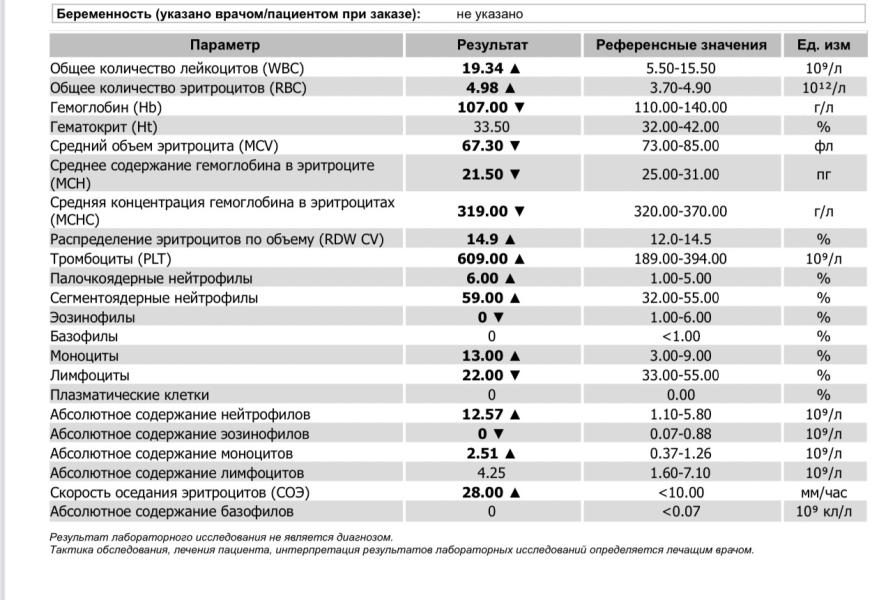 Беременность (указано врачом/пациентом при заказе): не указано

| Параметр | Результат | Референсные значения | Ед. изм |
|---|---|---|---|
| Общее количество лейкоцитов (WBC) | 19.34 ▲ | 5.50-15.50 | $10^9$/л |
| Общее количество эритроцитов (RBC) | 4.98 ▲ | 3.70-4.90 | $10^{12}$/л |
| Гемоглобин (Hb) | 107.00 ▼ | 110.00-140.00 | г/л |
| Гематокрит (Ht) | 33.50 | 32.00-42.00 | % |
| Средний объем эритроцита (MCV) | 67.30 ▼ | 73.00-85.00 | фл |
| Среднее содержание гемоглобина в эритроците (MCH) | 21.50 ▼ | 25.00-31.00 | пг |
| Средняя концентрация гемоглобина в эритроцитах (MCHC) | 319.00 ▼ | 320.00-370.00 | г/л |
| Распределение эритроцитов по объему (RDW CV) | 14.9 ▲ | 12.0-14.5 | % |
| Тромбоциты (PLT) | 609.00 ▲ | 189.00-394.00 | $10^9$/л |
| Палочкоядерные нейтрофилы | 6.00 ▲ | 1.00-5.00 | % |
| Сегментоядерные нейтрофилы | 59.00 ▲ | 32.00-55.00 | % |
| Эозинофилы | 0 ▼ | 1.00-6.00 | % |
| Базофилы | 0 | <1.00 | % |
| Моноциты | 13.00 ▲ | 3.00-9.00 | % |
| Лимфоциты | 22.00 ▼ | 33.00-55.00 | % |
| Плазматические клетки | 0 | 0.00 | % |
| Абсолютное содержание нейтрофилов | 12.57 ▲ | 1.10-5.80 | $10^9$/л |
| Абсолютное содержание эозинофилов | 0 ▼ | 0.07-0.88 | $10^9$/л |
| Абсолютное содержание моноцитов | 2.51 ▲ | 0.37-1.26 | $10^9$/л |
| Абсолютное содержание лимфоцитов | 4.25 | 1.60-7.10 | $10^9$/л |
| Скорость оседания эритроцитов (СОЭ) | 28.00 ▲ | <10.00 | мм/час |
| Абсолютное содержание базофилов | 0 | <0.07 | $10^9$ кл/л |

Результат лабораторного исследования не является диагнозом.
Тактика обследования, лечения пациента, интерпретация результатов лабораторных исследований определяется лечащим врачом.